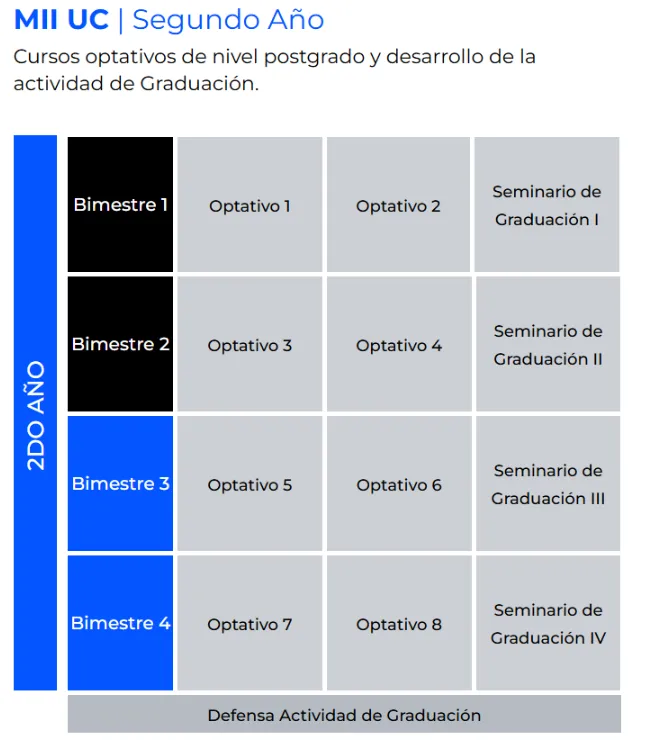 MII UC | Segundo Año

Cursos optativos de nivel postgrado y desarrollo de la actividad de Graduación.

2DO AÑO

| Bimestre 1 | Optativo 1 | Optativo 2 | Seminario de Graduación I |
|---|---|---|---|
| Bimestre 2 | Optativo 3 | Optativo 4 | Seminario de Graduación II |
| Bimestre 3 | Optativo 5 | Optativo 6 | Seminario de Graduación III |
| Bimestre 4 | Optativo 7 | Optativo 8 | Seminario de Graduación IV |

Defensa Actividad de Graduación